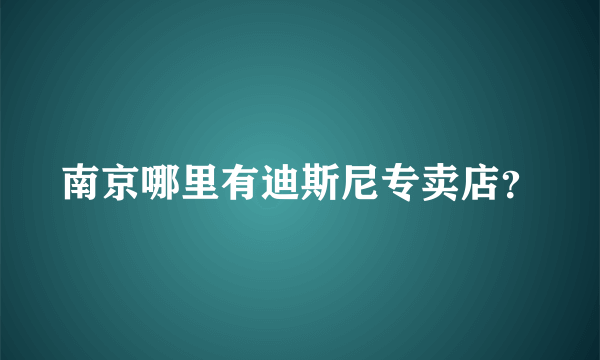 南京哪里有迪斯尼专卖店?